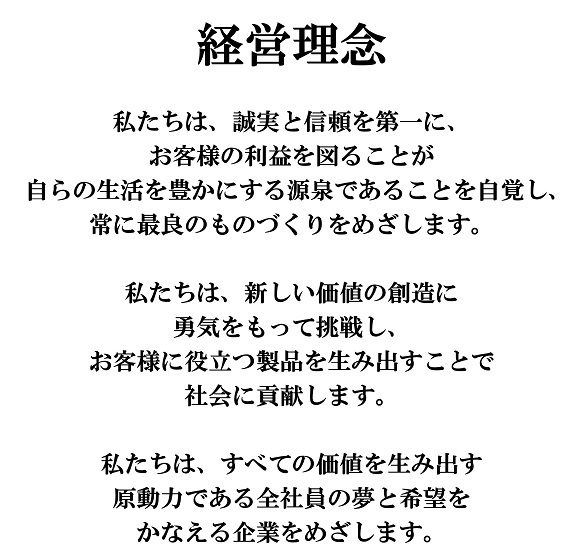 経営理念

私たちは、誠実と信頼を第一に、
お客様の利益を図ることが
自らの生活を豊かにする源泉であることを自覚し、
常に最良のものづくりをめざします。

私たちは、新しい価値の創造に
勇気をもって挑戦し、
お客様に役立つ製品を生み出すことで
社会に貢献します。

私たちは、すべての価値を生み出す
原動力である全社員の夢と希望を
かなえる企業をめざします。